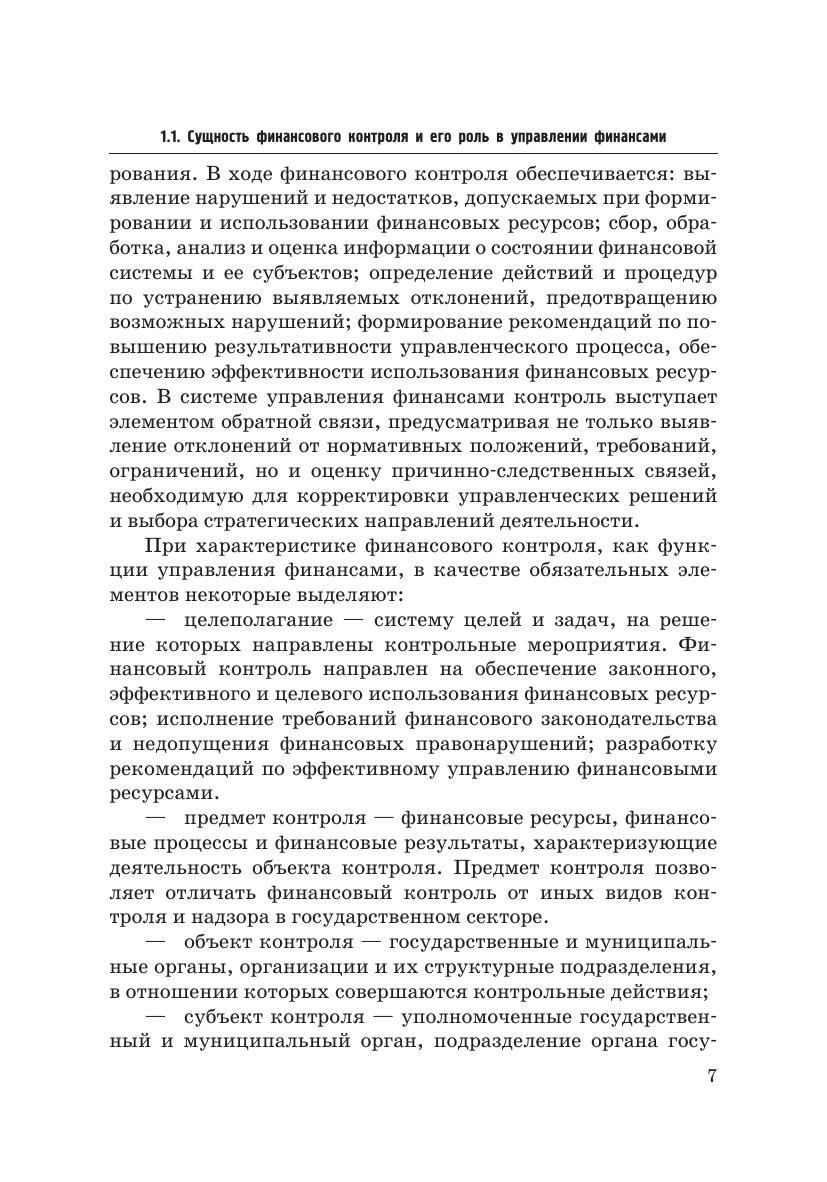 1.1. Сущность финансового контроля и его роль в управлении финансами

рования. В ходе финансового контроля обеспечивается: выявление нарушений и недостатков, допускаемых при формировании и использовании финансовых ресурсов; сбор, обработка, анализ и оценка информации о состоянии финансовой системы и ее субъектов; определение действий и процедур по устранению выявляемых отклонений, предотвращению возможных нарушений; формирование рекомендаций по повышению результативности управленческого процесса, обеспечению эффективности использования финансовых ресурсов. В системе управления финансами контроль выступает элементом обратной связи, предусматривая не только выявление отклонений от нормативных положений, требований, ограничений, но и оценку причинно-следственных связей, необходимую для корректировки управленческих решений и выбора стратегических направлений деятельности.

При характеристике финансового контроля, как функции управления финансами, в качестве обязательных элементов некоторые выделяют:

— целеполагание — систему целей и задач, на решение которых направлены контрольные мероприятия. Финансовый контроль направлен на обеспечение законного, эффективного и целевого использования финансовых ресурсов; исполнение требований финансового законодательства и недопущения финансовых правонарушений; разработку рекомендаций по эффективному управлению финансовыми ресурсами.

— предмет контроля — финансовые ресурсы, финансовые процессы и финансовые результаты, характеризующие деятельность объекта контроля. Предмет контроля позволяет отличать финансовый контроль от иных видов контроля и надзора в государственном секторе.

— объект контроля — государственные и муниципальные органы, организации и их структурные подразделения, в отношении которых совершаются контрольные действия;

— субъект контроля — уполномоченные государственный и муниципальный орган, подразделение органа госу-

7